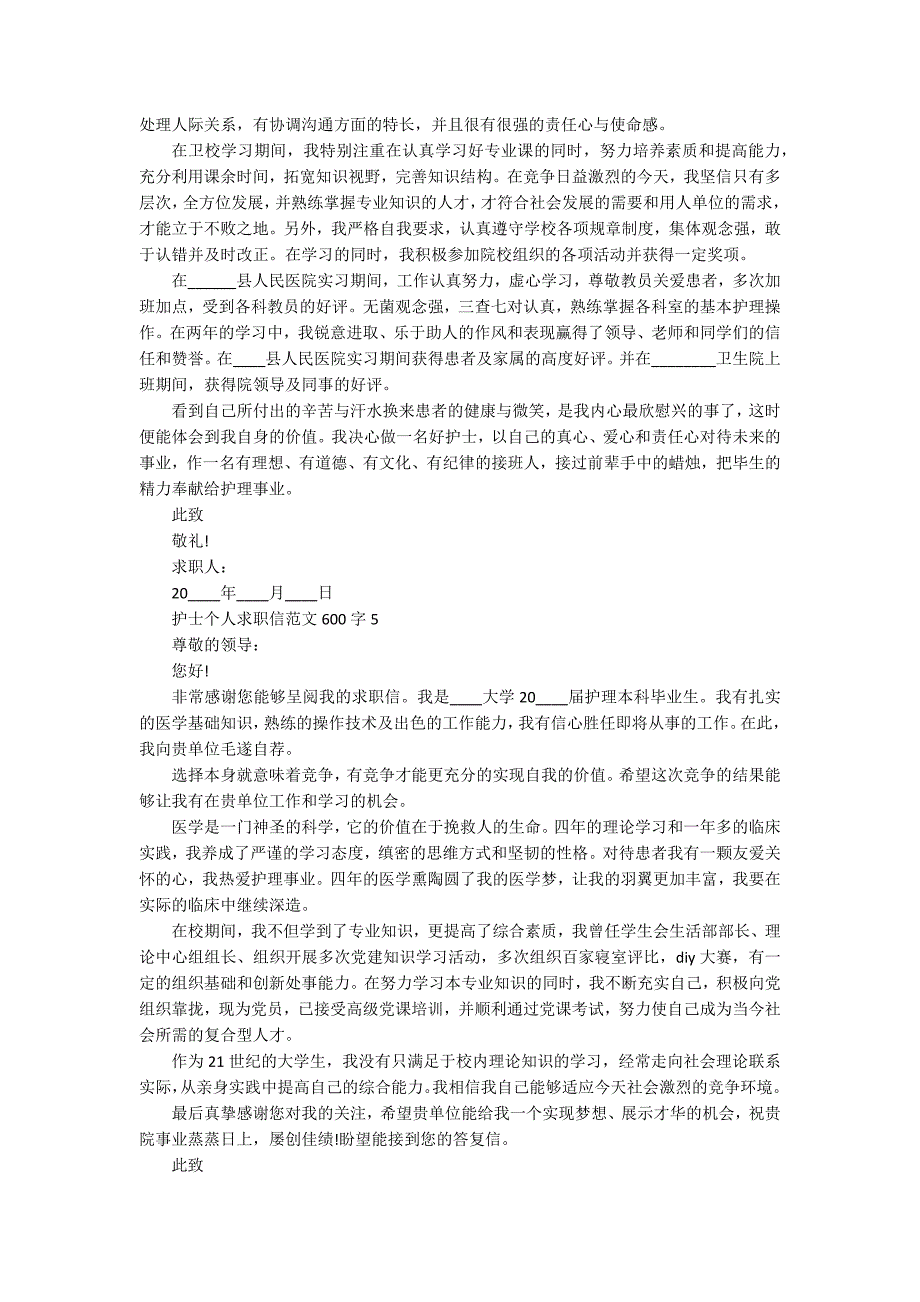 处理人际关系，有协调沟通方面的特长，并且很有很强的责任心与使命感。

在卫校学习期间，我特别注重在认真学习好专业课的同时，努力培养素质和提高能力，充分利用课余时间，拓宽知识视野，完善知识结构。在竞争日益激烈的今天，我坚信只有多层次，全方位发展，并熟练掌握专业知识的人才，才符合社会发展的需要和用人单位的需求，才能立于不败之地。另外，我严格自我要求，认真遵守学校各项规章制度，集体观念强，敢于认错并及时改正。在学习的同时，我积极参加院校组织的各项活动并获得一定奖项。

在______县人民医院实习期间，工作认真努力，虚心学习，尊敬教员关爱患者，多次加班加点，受到各科教员的好评。无菌观念强，三查七对认真，熟练掌握各科室的基本护理操作。在两年的学习中，我锐意进取、乐于助人的作风和表现赢得了领导、老师和同学们的信任和赞誉。在____县人民医院实习期间获得患者及家属的高度好评。并在________卫生院上班期间，获得院领导及同事的好评。

看到自己所付出的辛苦与汗水换来患者的健康与微笑，是我内心最欣慰兴的事了，这时便能体会到我自身的价值。我决心做一名好护士，以自己的真心、爱心和责任心对待未来的事业，作一名有理想、有道德、有文化、有纪律的接班人，接过前辈手中的蜡烛，把毕生的精力奉献给护理事业。

此致

敬礼!

求职人：

20____年____月____日

护士个人求职信范文 600 字 5

尊敬的领导：

您好!

非常感谢您能够呈阅我的求职信。我是____大学 20____届护理本科毕业生。我有扎实的医学基础知识，熟练的操作技术及出色的工作能力，我有信心胜任即将从事的工作。在此，我向贵单位毛遂自荐。

选择本身就意味着竞争，有竞争才能更充分的实现自我的价值。希望这次竞争的结果能够让我有在贵单位工作和学习的机会。

医学是一门神圣的科学，它的价值在于挽救人的生命。四年的理论学习和一年多的临床实践，我养成了严谨的学习态度，缜密的思维方式和坚韧的性格。对待患者我有一颗友爱关怀的心，我热爱护理事业。四年的医学熏陶圆了我的医学梦，让我的羽翼更加丰富，我要在实际的临床中继续深造。

在校期间，我不但学到了专业知识，更提高了综合素质，我曾任学生会生活部部长、理论中心组组长、组织开展多次党建知识学习活动，多次组织百家寝室评比，diy 大赛，有一定的组织基础和创新处事能力。在努力学习本专业知识的同时，我不断充实自己，积极向党组织靠拢，现为党员，已接受高级党课培训，并顺利通过党课考试，努力使自己成为当今社会所需的复合型人才。

作为 21 世纪的大学生，我没有只满足于校内理论知识的学习，经常走向社会理论联系实际，从亲身实践中提高自己的综合能力。我相信我自己能够适应今天社会激烈的竞争环境。

最后真挚感谢您对我的关注，希望贵单位能给我一个实现梦想、展示才华的机会，祝贵院事业蒸蒸日上，屡创佳绩!盼望能接到您的答复信。

此致